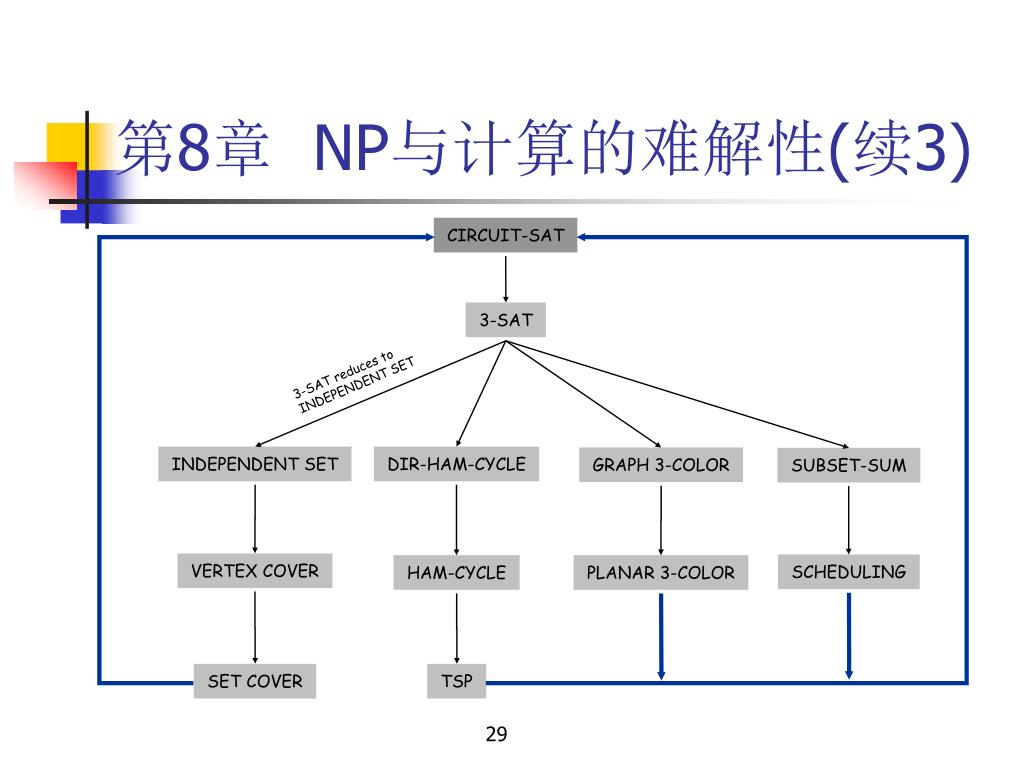 第8章 NP与计算的难解性(续3)

CIRCUIT-SAT

3-SAT

3-SAT reduces to INDEPENDENT SET

INDEPENDENT SET

DIR-HAM-CYCLE

GRAPH 3-COLOR

SUBSET-SUM

VERTEX COVER

HAM-CYCLE

PLANAR 3-COLOR

SCHEDULING

SET COVER

TSP

29